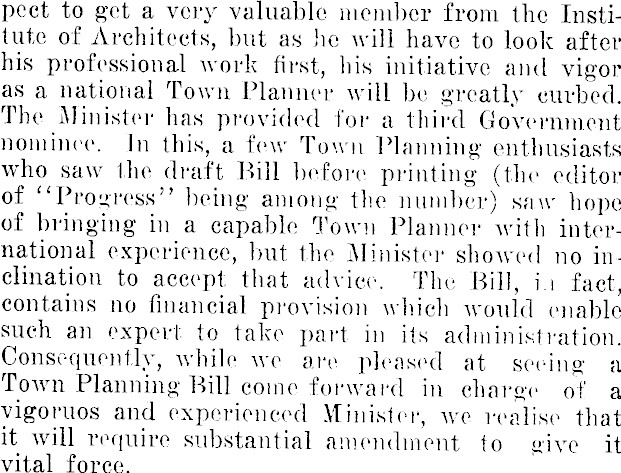 pect to get a very valuable member from the Institute of Architects, but as he will have to look after his professional work first, his initiative and vigor as a national Town Planner will be greatly curbed. The Minister has provided for a third Government nominee. In this, a few Town Planning enthusiasts who saw the draft Bill before printing (the editor of "Progress" being among the number) saw hope of bringing in a capable Town Planner with international experience, but the Minister showed no inclination to accept that advice. The Bill, in fact, contains no financial provision which would enable such an expert to take part in its administration. Consequently, while we are pleased at seeing a Town Planning Bill come forward in charge of a vigoruos and experienced Minister, we realise that it will require substantial amendment to give it vital force.